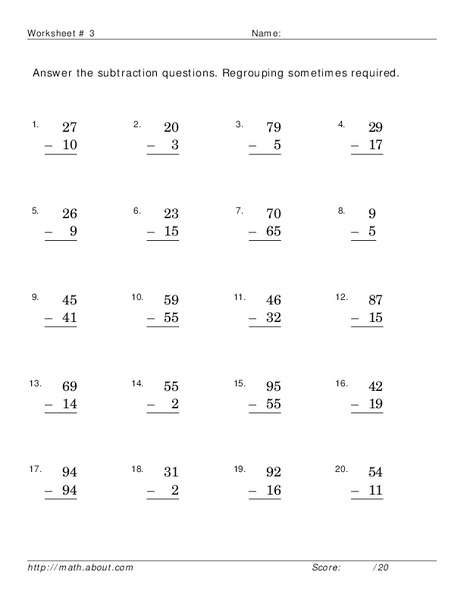 Worksheet # 3 Name:

Answer the subtraction questions. Regrouping sometimes required.

1. $\begin{array}{r} 27 \\ -\ 10 \\ \hline \end{array}$

2. $\begin{array}{r} 20 \\ -\ 3 \\ \hline \end{array}$

3. $\begin{array}{r} 79 \\ -\ 5 \\ \hline \end{array}$

4. $\begin{array}{r} 29 \\ -\ 17 \\ \hline \end{array}$

5. $\begin{array}{r} 26 \\ -\ 9 \\ \hline \end{array}$

6. $\begin{array}{r} 23 \\ -\ 15 \\ \hline \end{array}$

7. $\begin{array}{r} 70 \\ -\ 65 \\ \hline \end{array}$

8. $\begin{array}{r} 9 \\ -\ 5 \\ \hline \end{array}$

9. $\begin{array}{r} 45 \\ -\ 41 \\ \hline \end{array}$

10. $\begin{array}{r} 59 \\ -\ 55 \\ \hline \end{array}$

11. $\begin{array}{r} 46 \\ -\ 32 \\ \hline \end{array}$

12. $\begin{array}{r} 87 \\ -\ 15 \\ \hline \end{array}$

13. $\begin{array}{r} 69 \\ -\ 14 \\ \hline \end{array}$

14. $\begin{array}{r} 55 \\ -\ 2 \\ \hline \end{array}$

15. $\begin{array}{r} 95 \\ -\ 55 \\ \hline \end{array}$

16. $\begin{array}{r} 42 \\ -\ 19 \\ \hline \end{array}$

17. $\begin{array}{r} 94 \\ -\ 94 \\ \hline \end{array}$

18. $\begin{array}{r} 31 \\ -\ 2 \\ \hline \end{array}$

19. $\begin{array}{r} 92 \\ -\ 16 \\ \hline \end{array}$

20. $\begin{array}{r} 54 \\ -\ 11 \\ \hline \end{array}$

http://math.about.com Score: /20